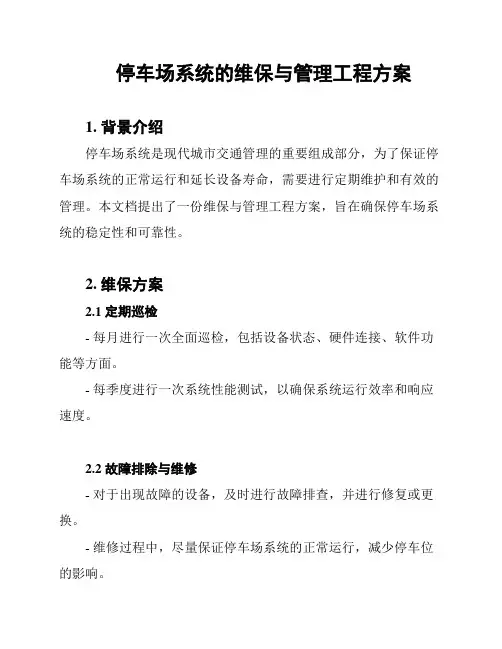 停车场系统的维保与管理工程方案

1. 背景介绍

停车场系统是现代城市交通管理的重要组成部分，为了保证停车场系统的正常运行和延长设备寿命，需要进行定期维护和有效的管理。本文档提出了一份维保与管理工程方案，旨在确保停车场系统的稳定性和可靠性。

2. 维保方案

2.1 定期巡检

- 每月进行一次全面巡检，包括设备状态、硬件连接、软件功能等方面。

- 每季度进行一次系统性能测试，以确保系统运行效率和响应速度。

2.2 故障排除与维修

- 对于出现故障的设备，及时进行故障排查，并进行修复或更换。

- 维修过程中，尽量保证停车场系统的正常运行，减少停车位的影响。